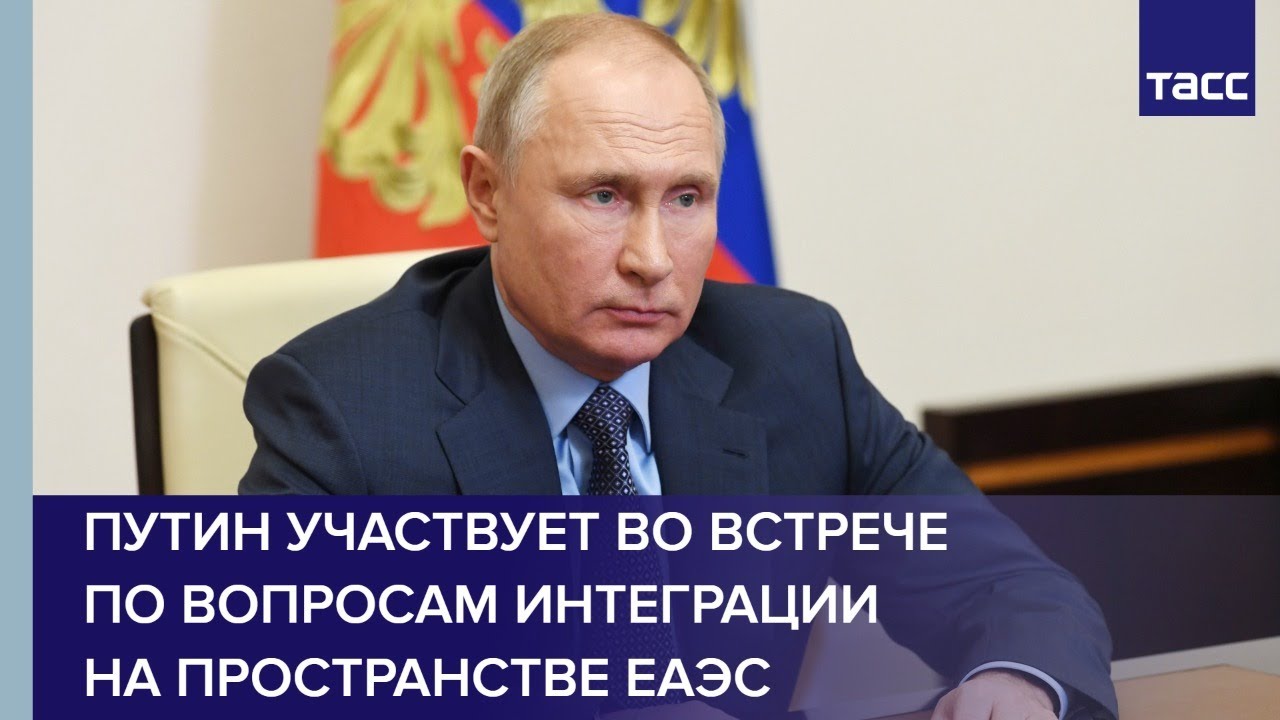 ТАСС

ПУТИН УЧАСТВУЕТ ВО ВСТРЕЧЕ ПО ВОПРОСАМ ИНТЕГРАЦИИ НА ПРОСТРАНСТВЕ ЕАЭС